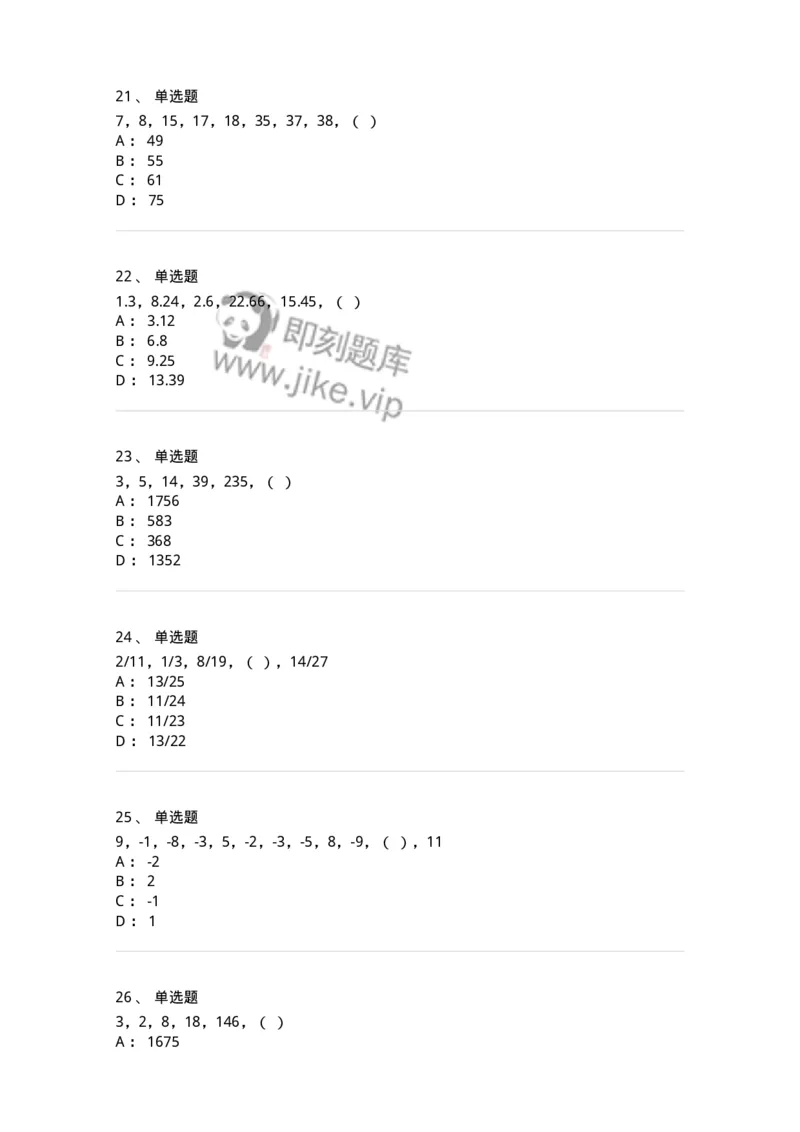 21、 单选题
7，8，15，17，18，35，37，38，（ ）
A： 49
B： 55
C： 61
D： 75

22、 单选题
1.3，8.24，2.6，22.66，15.45，（ ）
A： 3.12
B： 6.8
C： 9.25
D： 13.39

即刻题库
www.jike.vip

23、 单选题
3，5，14，39，235，（ ）
A： 1756
B： 583
C： 368
D： 1352

24、 单选题
2/11，1/3，8/19，（ ），14/27
A： 13/25
B： 11/24
C： 11/23
D： 13/22

25、 单选题
9，-1，-8，-3，5，-2，-3，-5，8，-9，（ ），11
A： -2
B： 2
C： -1
D： 1

26、 单选题
3，2，8，18，146，（ ）
A： 1675